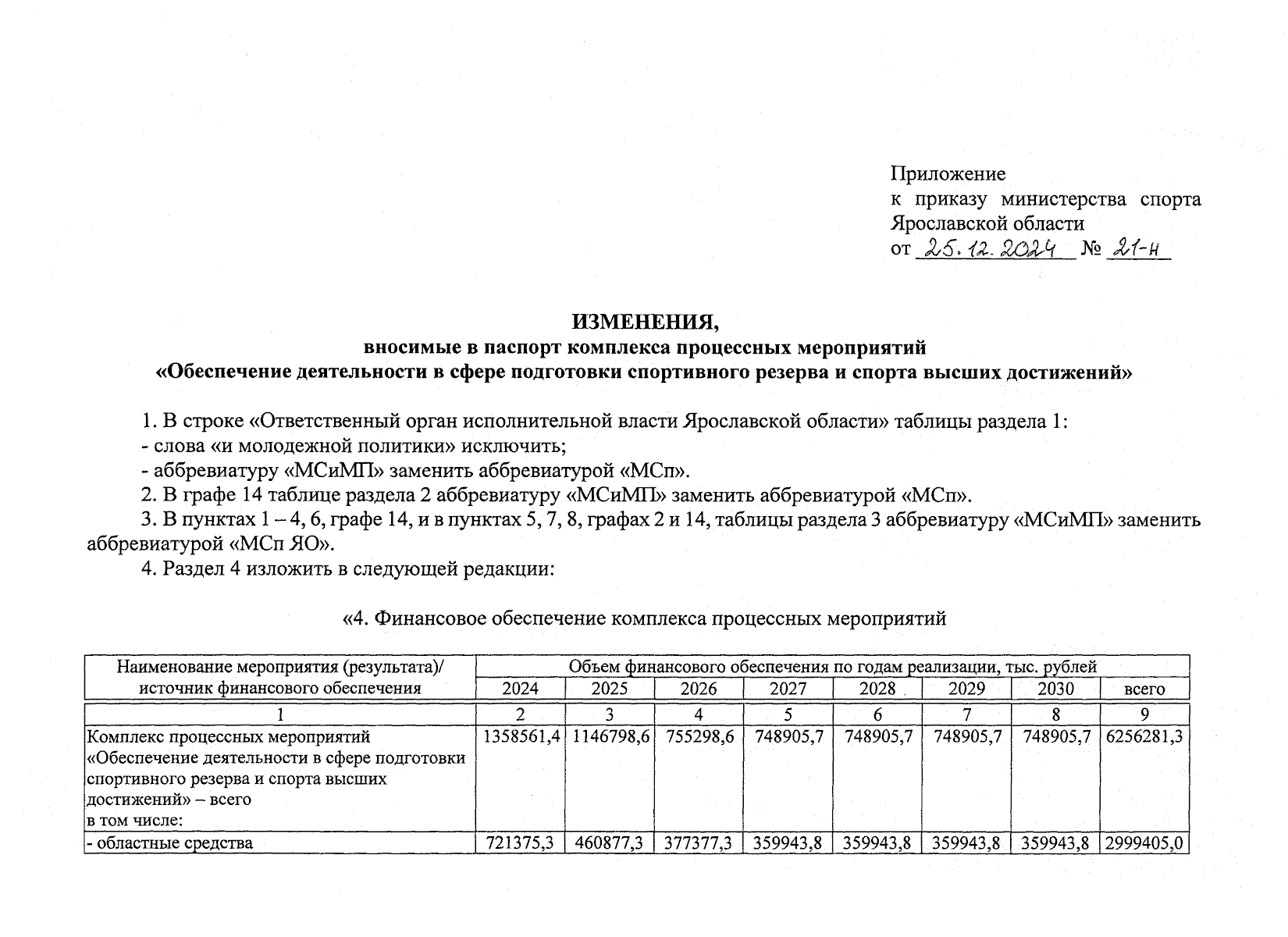 Приложение
к приказу министерства спорта Ярославской области
от 25.12.2024 № 21-н

ИЗМЕНЕНИЯ,
вносимые в паспорт комплекса процессных мероприятий
«Обеспечение деятельности в сфере подготовки спортивного резерва и спорта высших достижений»

1. В строке «Ответственный орган исполнительной власти Ярославской области» таблицы раздела 1:
- слова «и молодежной политики» исключить;
- аббревиатуру «МСиМП» заменить аббревиатурой «МСп».
2. В графе 14 таблице раздела 2 аббревиатуру «МСиМП» заменить аббревиатурой «МСп».
3. В пунктах 1 – 4, 6, графе 14, и в пунктах 5, 7, 8, графах 2 и 14, таблицы раздела 3 аббревиатуру «МСиМП» заменить аббревиатурой «МСп ЯО».
4. Раздел 4 изложить в следующей редакции:

«4. Финансовое обеспечение комплекса процессных мероприятий

| Наименование мероприятия (результата)/ источник финансового обеспечения | Объем финансового обеспечения по годам реализации, тыс. рублей | | | | | | | |
|---|---|---|---|---|---|---|---|---|
| | 2024 | 2025 | 2026 | 2027 | 2028 | 2029 | 2030 | всего |
| 1 | 2 | 3 | 4 | 5 | 6 | 7 | 8 | 9 |
| Комплекс процессных мероприятий «Обеспечение деятельности в сфере подготовки спортивного резерва и спорта высших достижений» – всего в том числе: | 1358561,4 | 1146798,6 | 755298,6 | 748905,7 | 748905,7 | 748905,7 | 748905,7 | 6256281,3 |
| - областные средства | 721375,3 | 460877,3 | 377377,3 | 359943,8 | 359943,8 | 359943,8 | 359943,8 | 2999405,0 |